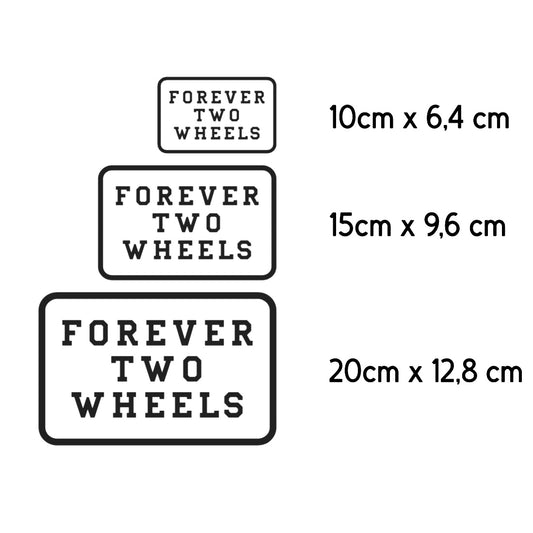 FOREVER
TWO
WHEELS

10cm x 6,4 cm

FOREVER
TWO
WHEELS

15cm x 9,6 cm

FOREVER
TWO
WHEELS

20cm x 12,8 cm